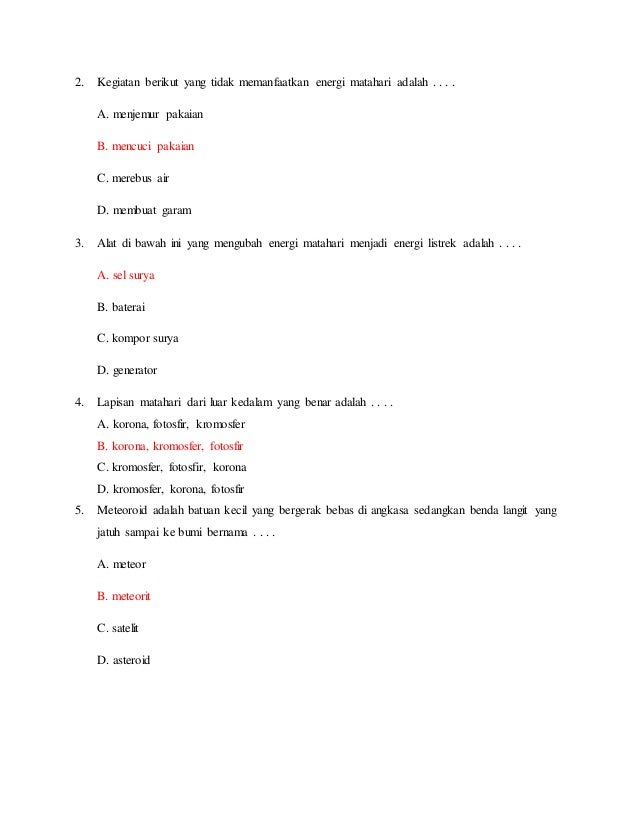 2. Kegiatan berikut yang tidak memanfaatkan energi matahari adalah . . . .

A. menjemur pakaian

B. mencuci pakaian

C. merebus air

D. membuat garam

3. Alat di bawah ini yang mengubah energi matahari menjadi energi listrek adalah . . . .

A. sel surya

B. baterai

C. kompor surya

D. generator

4. Lapisan matahari dari luar kedalam yang benar adalah . . . .

A. korona, fotosfir, kromosfer

B. korona, kromosfer, fotosfir

C. kromosfer, fotosfir, korona

D. kromosfer, korona, fotosfir

5. Meteoroid adalah batuan kecil yang bergerak bebas di angkasa sedangkan benda langit yang jatuh sampai ke bumi bernama . . . .

A. meteor

B. meteorit

C. satelit

D. asteroid